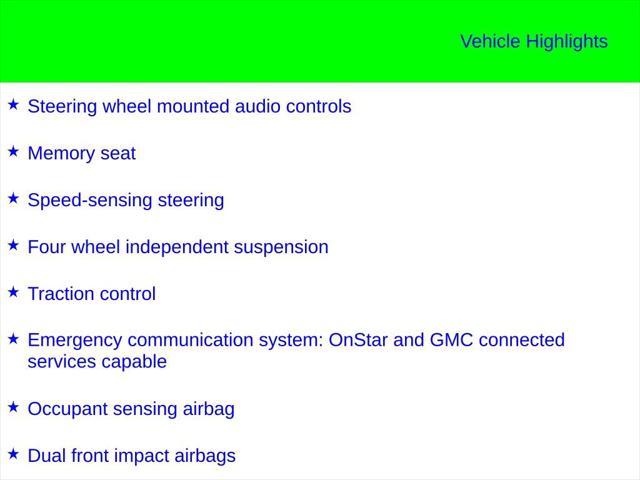 Vehicle Highlights

★ Steering wheel mounted audio controls

★ Memory seat

★ Speed-sensing steering

★ Four wheel independent suspension

★ Traction control

★ Emergency communication system: OnStar and GMC connected services capable

★ Occupant sensing airbag

★ Dual front impact airbags